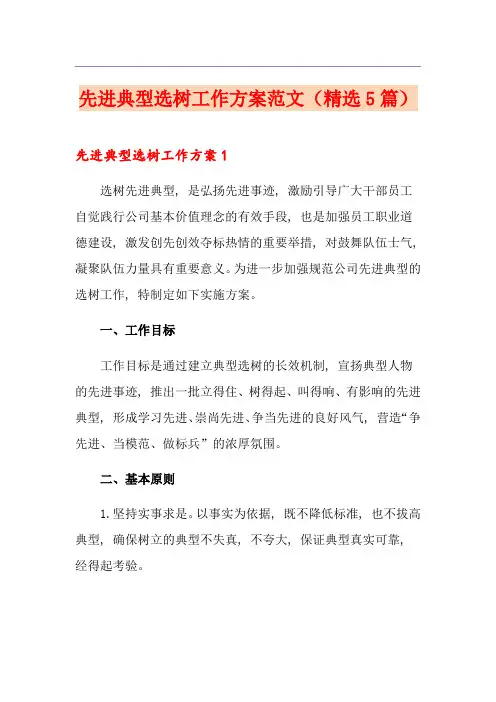 先进典型选树工作方案范文（精选5篇）

先进典型选树工作方案1

选树先进典型，是弘扬先进事迹，激励引导广大干部员工自觉践行公司基本价值理念的有效手段，也是加强员工职业道德建设，激发创先创效夺标热情的重要举措，对鼓舞队伍士气，凝聚队伍力量具有重要意义。为进一步加强规范公司先进典型的选树工作，特制定如下实施方案。

一、工作目标

工作目标是通过建立典型选树的长效机制，宣扬典型人物的先进事迹，推出一批立得住、树得起、叫得响、有影响的先进典型，形成学习先进、崇尚先进、争当先进的良好风气，营造“争先进、当模范、做标兵”的浓厚氛围。

二、基本原则

1.坚持实事求是。以事实为依据，既不降低标准，也不拔高典型，确保树立的典型不失真，不夸大，保证典型真实可靠，经得起考验。